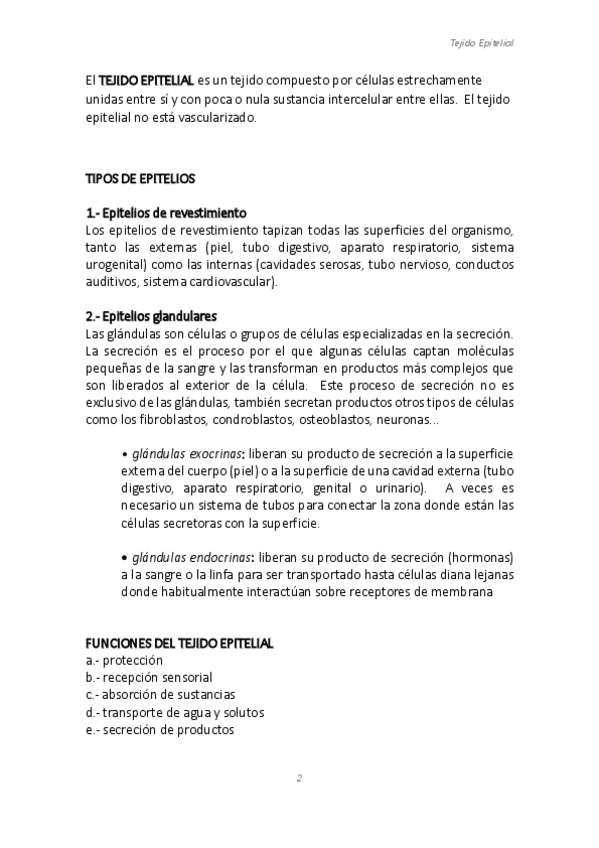 Tejido Epitelial

El TEJIDO EPITELIAL es un tejido compuesto por células estrechamente unidas entre sí y con poca o nula sustancia intercelular entre ellas. El tejido epitelial no está vascularizado.

TIPOS DE EPITELIOS

1.- Epitelios de revestimiento
Los epitelios de revestimiento tapizan todas las superficies del organismo, tanto las externas (piel, tubo digestivo, aparato respiratorio, sistema urogenital) como las internas (cavidades serosas, tubo nervioso, conductos auditivos, sistema cardiovascular).

2.- Epitelios glandulares
Las glándulas son células o grupos de células especializadas en la secreción. La secreción es el proceso por el que algunas células captan moléculas pequeñas de la sangre y las transforman en productos más complejos que son liberados al exterior de la célula. Este proceso de secreción no es exclusivo de las glándulas, también secretan productos otros tipos de células como los fibroblastos, condroblastos, osteoblastos, neuronas...

• glándulas exocrinas: liberan su producto de secreción a la superficie externa del cuerpo (piel) o a la superficie de una cavidad externa (tubo digestivo, aparato respiratorio, genital o urinario). A veces es necesario un sistema de tubos para conectar la zona donde están las células secretoras con la superficie.

• glándulas endocrinas: liberan su producto de secreción (hormonas) a la sangre o la linfa para ser transportado hasta células diana lejanas donde habitualmente interactúan sobre receptores de membrana

FUNCIONES DEL TEJIDO EPITELIAL
a.- protección
b.- recepción sensorial
c.- absorción de sustancias
d.- transporte de agua y solutos
e.- secreción de productos

2